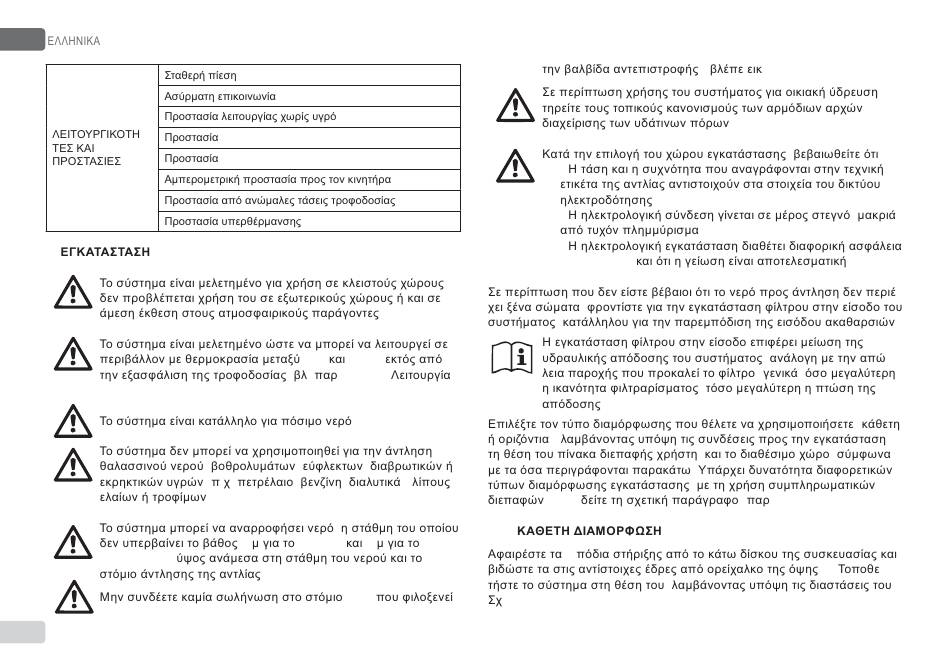 ΕΛΛΗΝΙΚΑ

| ΛΕΙΤΟΥΡΓΙΚΟΤΗΤΕΣ ΚΑΙ ΠΡΟΣΤΑΣΙΕΣ | Σταθερή πίεση |
|---|---|
| | Ασύρματη επικοινωνία |
| | Προστασία λειτουργίας χωρίς υγρό |
| | Προστασία |
| | Προστασία |
| | Αμπερομετρική προστασία προς τον κινητήρα |
| | Προστασία από ανώμαλες τάσεις τροφοδοσίας |
| | Προστασία υπερθέρμανσης |

ΕΓΚΑΤΑΣΤΑΣΗ

Το σύστημα είναι μελετημένο για χρήση σε κλειστούς χώρους δεν προβλέπεται χρήση του σε εξωτερικούς χώρους ή και σε άμεση έκθεση στους ατμοσφαιρικούς παράγοντες

Το σύστημα είναι μελετημένο ώστε να μπορεί να λειτουργεί σε περιβάλλον με θερμοκρασία μεταξύ και εκτός από την εξασφάλιση της τροφοδοσίας βλ παρ Λειτουργία

Το σύστημα είναι κατάλληλο για πόσιμο νερό

Το σύστημα δεν μπορεί να χρησιμοποιηθεί για την άντληση θαλασσινού νερού βοθρολυμάτων εύφλεκτων διαβρωτικών ή εκρηκτικών υγρών π χ πετρέλαιο βενζίνη διαλυτικά λίπους ελαίων ή τροφίμων

Το σύστημα μπορεί να αναρροφήσει νερό η στάθμη του οποίου δεν υπερβαίνει το βάθος μ για το και μ για το ύψος ανάμεσα στη στάθμη του νερού και το στόμιο άντλησης της αντλίας

Μην συνδέετε καμία σωλήνωση στο στόμιο που φιλοξενεί την βαλβίδα αντεπιστροφής βλέπε εικ

Σε περίπτωση χρήσης του συστήματος για οικιακή ύδρευση τηρείτε τους τοπικούς κανονισμούς των αρμόδιων αρχών διαχείρισης των υδάτινων πόρων

Κατά την επιλογή του χώρου εγκατάστασης βεβαιωθείτε ότι
Η τάση και η συχνότητα που αναγράφονται στην τεχνική ετικέτα της αντλίας αντιστοιχούν στα στοιχεία του δικτύου ηλεκτροδότησης
Η ηλεκτρολογική σύνδεση γίνεται σε μέρος στεγνό μακριά από τυχόν πλημμύρισμα
Η ηλεκτρολογική εγκατάσταση διαθέτει διαφορική ασφάλεια και ότι η γείωση είναι αποτελεσματική

Σε περίπτωση που δεν είστε βέβαιοι ότι το νερό προς άντληση δεν περιέχει ξένα σώματα φροντίστε για την εγκατάσταση φίλτρου στην είσοδο του συστήματος κατάλληλου για την παρεμπόδιση της εισόδου ακαθαρσιών

Η εγκατάσταση φίλτρου στην είσοδο επιφέρει μείωση της υδραυλικής απόδοσης του συστήματος ανάλογη με την απώλεια παροχής που προκαλεί το φίλτρο γενικά όσο μεγαλύτερη η ικανότητα φιλτραρίσματος τόσο μεγαλύτερη η πτώση της απόδοσης

Επιλέξτε τον τύπο διαμόρφωσης που θέλετε να χρησιμοποιήσετε κάθετη ή οριζόντια λαμβάνοντας υπόψη τις συνδέσεις προς την εγκατάσταση τη θέση του πίνακα διεπαφής χρήστη και το διαθέσιμο χώρο σύμφωνα με τα όσα περιγράφονται παρακάτω Υπάρχει δυνατότητα διαφορετικών τύπων διαμόρφωσης εγκατάστασης με τη χρήση συμπληρωματικών διεπαφών δείτε τη σχετική παράγραφο παρ

ΚΑΘΕΤΗ ΔΙΑΜΟΡΦΩΣΗ

Αφαιρέστε τα πόδια στήριξης από το κάτω δίσκου της συσκευασίας και βιδώστε τα στις αντίστοιχες έδρες από ορείχαλκο της όψης Τοποθετήστε το σύστημα στη θέση του λαμβάνοντας υπόψη τις διαστάσεις του Σχ